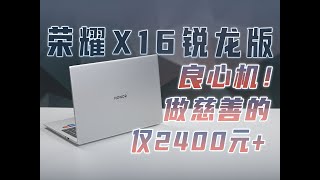 荣耀X16锐龙版
良心机！
做慈善的
仅2400元+

HONOR